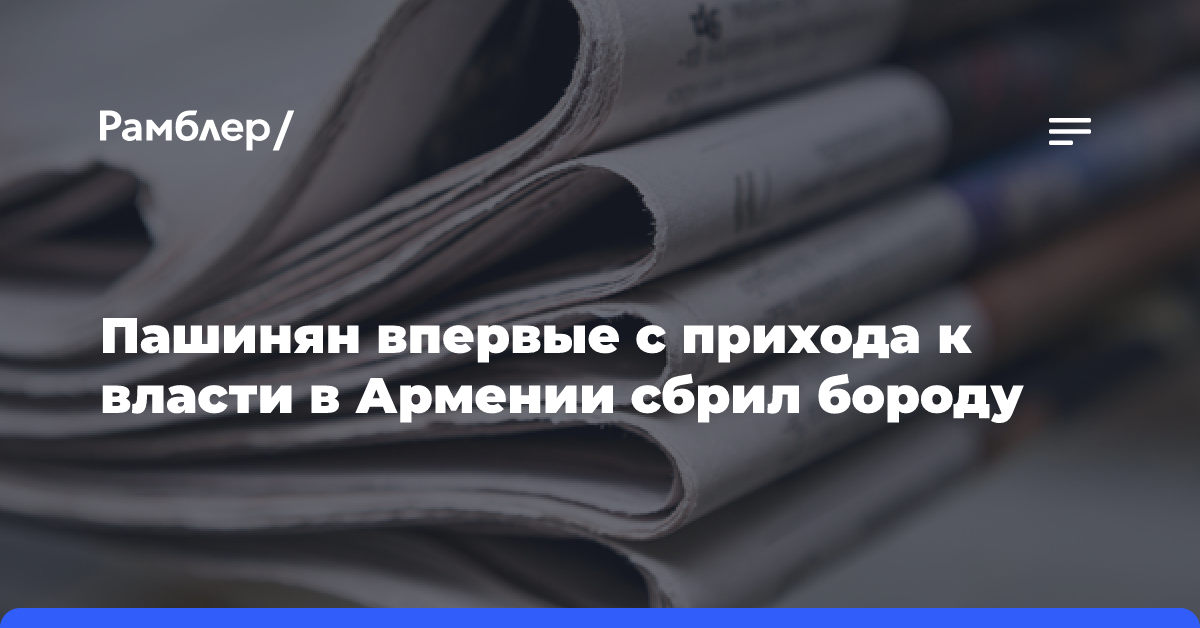 Рамблер/

Пашинян впервые с прихода к власти в Армении сбрил бороду